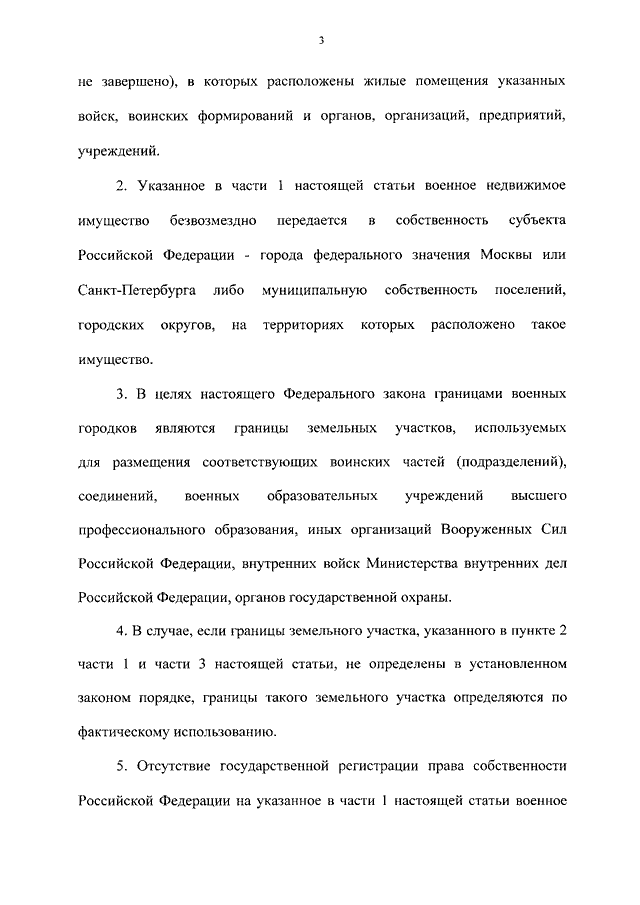 3

не завершено), в которых расположены жилые помещения указанных войск, воинских формирований и органов, организаций, предприятий, учреждений.

2. Указанное в части 1 настоящей статьи военное недвижимое имущество безвозмездно передается в собственность субъекта Российской Федерации - города федерального значения Москвы или Санкт-Петербурга либо муниципальную собственность поселений, городских округов, на территориях которых расположено такое имущество.

3. В целях настоящего Федерального закона границами военных городков являются границы земельных участков, используемых для размещения соответствующих воинских частей (подразделений), соединений, военных образовательных учреждений высшего профессионального образования, иных организаций Вооруженных Сил Российской Федерации, внутренних войск Министерства внутренних дел Российской Федерации, органов государственной охраны.

4. В случае, если границы земельного участка, указанного в пункте 2 части 1 и части 3 настоящей статьи, не определены в установленном законом порядке, границы такого земельного участка определяются по фактическому использованию.

5. Отсутствие государственной регистрации права собственности Российской Федерации на указанное в части 1 настоящей статьи военное